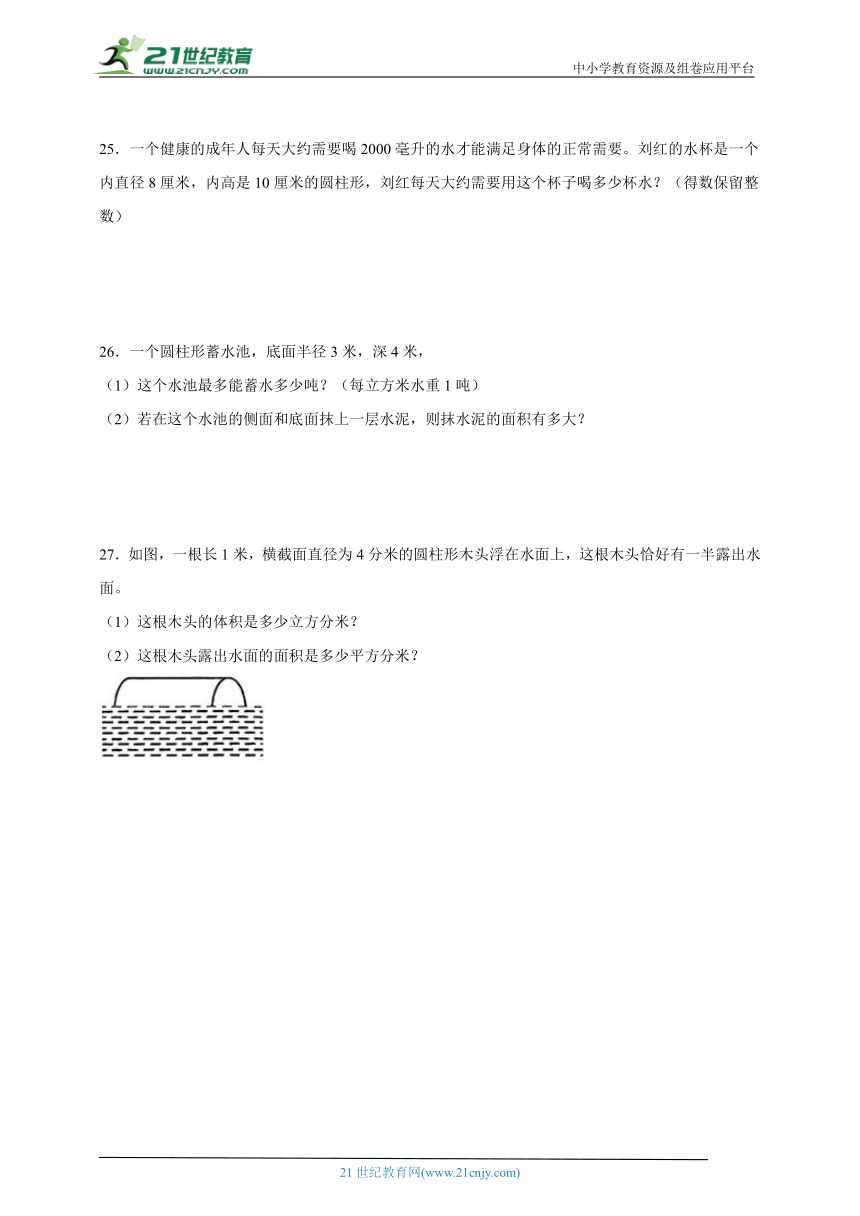 21世纪教育
www.21cnjy.com
中小学教育资源及组卷应用平台

25．一个健康的成年人每天大约需要喝 2000 毫升的水才能满足身体的正常需要。刘红的水杯是一个内直径 8 厘米，内高是 10 厘米的圆柱形，刘红每天大约需要用这个杯子喝多少杯水？（得数保留整数）

26．一个圆柱形蓄水池，底面半径 3 米，深 4 米，
（1）这个水池最多能蓄水多少吨？（每立方米水重 1 吨）
（2）若在这个水池的侧面和底面抹上一层水泥，则抹水泥的面积有多大？

27．如图，一根长 1 米，横截面直径为 4 分米的圆柱形木头浮在水面上，这根木头恰好有一半露出水面。
（1）这根木头的体积是多少立方分米？
（2）这根木头露出水面的面积是多少平方分米？

21 世纪教育网(www.21cnjy.com)